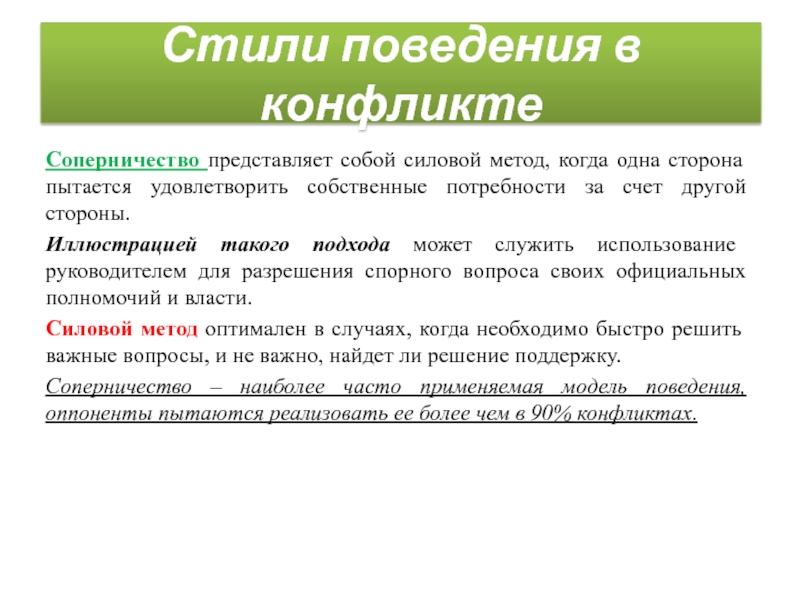 Стили поведения в конфликте

Соперничество представляет собой силовой метод, когда одна сторона пытается удовлетворить собственные потребности за счет другой стороны.

Иллюстрацией такого подхода может служить использование руководителем для разрешения спорного вопроса своих официальных полномочий и власти.

Силовой метод оптимален в случаях, когда необходимо быстро решить важные вопросы, и не важно, найдет ли решение поддержку.

Соперничество – наиболее часто применяемая модель поведения, оппоненты пытаются реализовать ее более чем в 90% конфликтах.